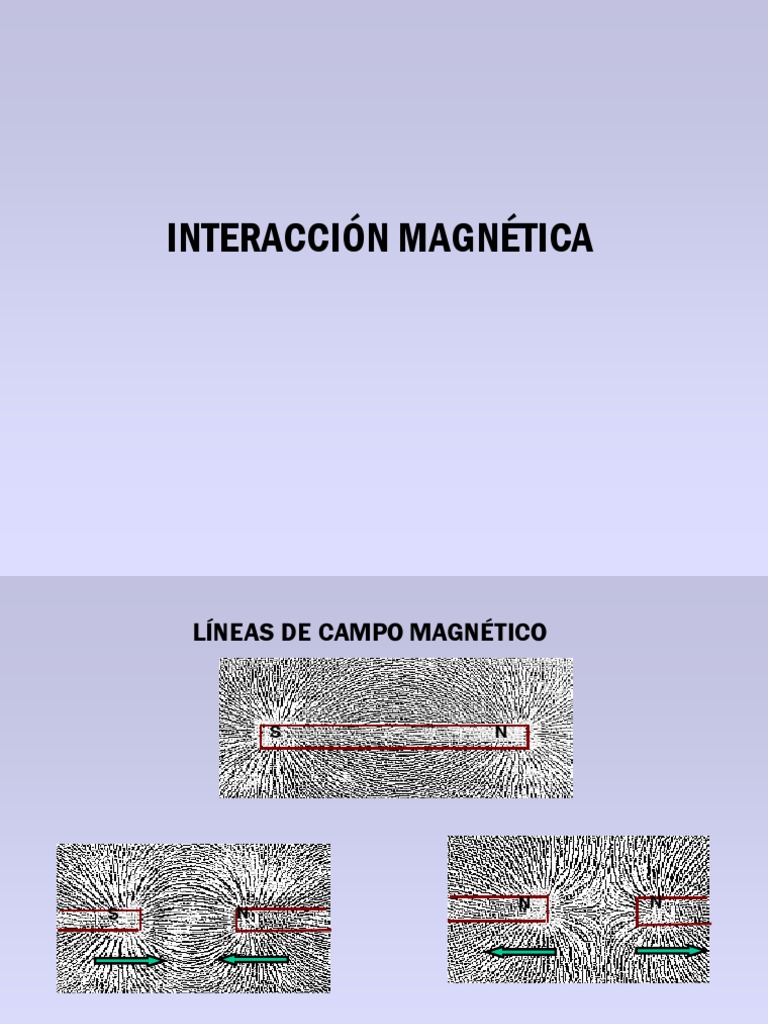 INTERACCIÓN MAGNÉTICA

LÍNEAS DE CAMPO MAGNÉTICO

S

N

S

N

N

N